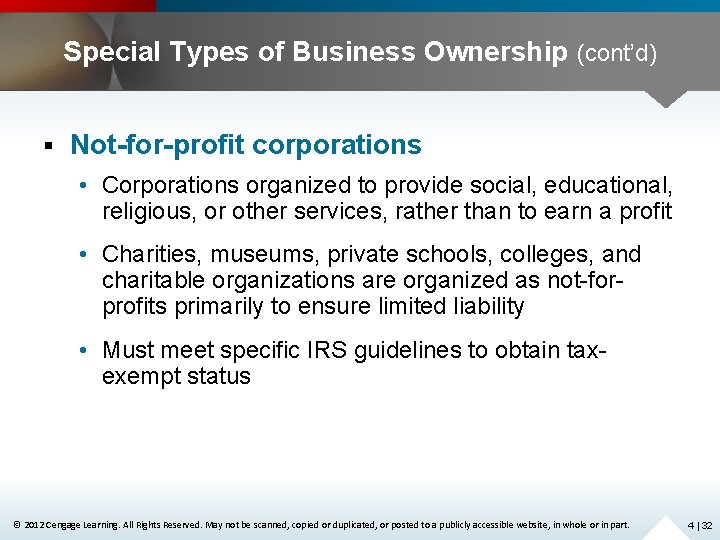 Special Types of Business Ownership (cont'd)

▪ Not-for-profit corporations

• Corporations organized to provide social, educational, religious, or other services, rather than to earn a profit

• Charities, museums, private schools, colleges, and charitable organizations are organized as not-for-profits primarily to ensure limited liability

• Must meet specific IRS guidelines to obtain tax-exempt status

© 2012 Cengage Learning. All Rights Reserved. May not be scanned, copied or duplicated, or posted to a publicly accessible website, in whole or in part.

4 | 32